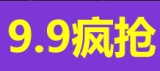 9.9疯抢